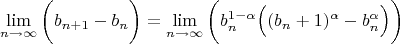 $\lim_{n \to \infty} \left( b_{n+1} - b_n \right) = \lim_{n \to \infty} \left( b_n^{1-\alpha} \left( (b_n + 1)^\alpha - b_n^\alpha \right) \right)$